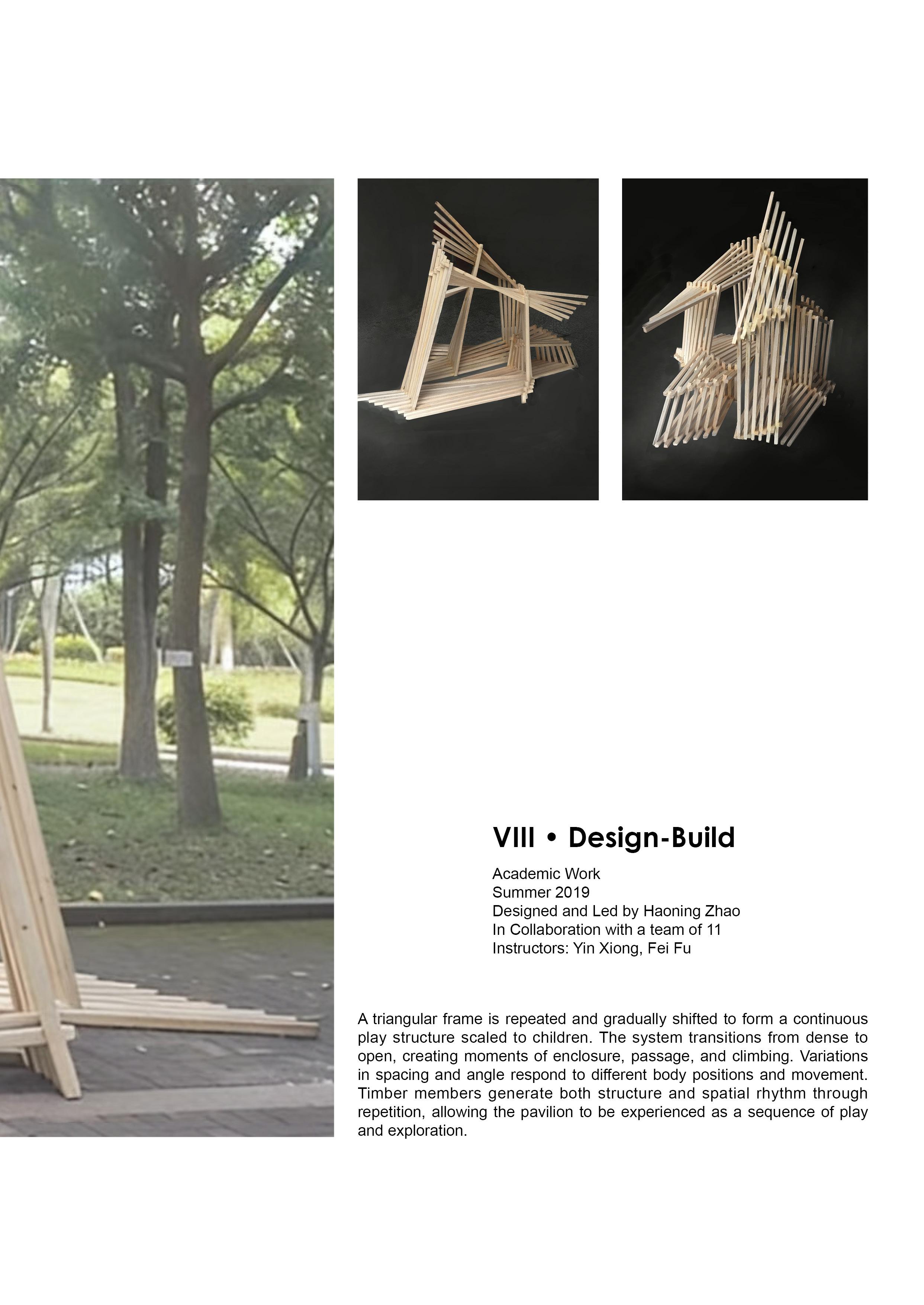 VIII • Design-Build

Academic Work
Summer 2019
Designed and Led by Haoning Zhao
In Collaboration with a team of 11
Instructors: Yin Xiong, Fei Fu

A triangular frame is repeated and gradually shifted to form a continuous play structure scaled to children. The system transitions from dense to open, creating moments of enclosure, passage, and climbing. Variations in spacing and angle respond to different body positions and movement. Timber members generate both structure and spatial rhythm through repetition, allowing the pavilion to be experienced as a sequence of play and exploration.